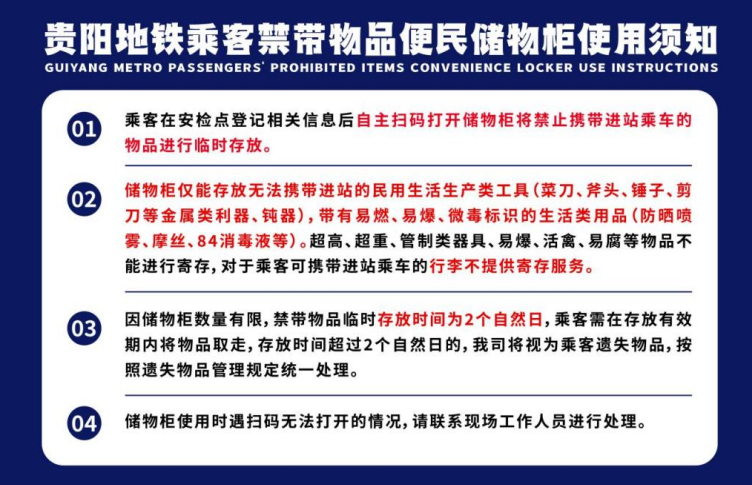 贵阳地铁乘客禁带物品便民储物柜使用须知
GUIYANG METRO PASSENGERS' PROHIBITED ITEMS CONVENIENCE LOCKER USE INSTRUCTIONS

01 乘客在安检点登记相关信息后自主扫码打开储物柜将禁止携带进站乘车的物品进行临时存放。

02 储物柜仅能存放无法携带进站的民用生活生产类工具（菜刀、斧头、锤子、剪刀等金属类利器、钝器），带有易燃、易爆、微毒标识的生活类用品（防晒喷雾、摩丝、84消毒液等）。超高、超重、管制类器具、易爆、活禽、易腐等物品不能进行寄存，对于乘客可携带进站乘车的行李不提供寄存服务。

03 因储物柜数量有限，禁带物品临时存放时间为2个自然日，乘客需在存放有效期内将物品取走，存放时间超过2个自然日的，我司将视为乘客遗失物品，按照遗失物品管理规定统一处理。

04 储物柜使用时遇扫码无法打开的情况，请联系现场工作人员进行处理。